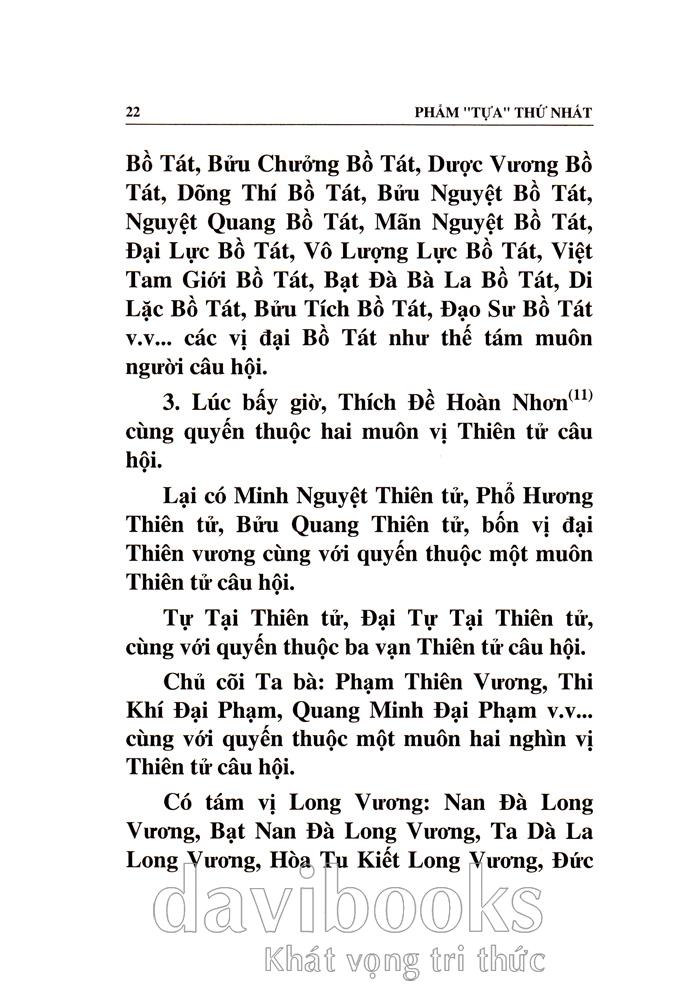 22 PHẨM "TỰA" THỨ NHẤT

Bồ Tát, Bửu Chưởng Bồ Tát, Dược Vương Bồ Tát, Dõng Thí Bồ Tát, Bửu Nguyệt Bồ Tát, Nguyệt Quang Bồ Tát, Mãn Nguyệt Bồ Tát, Đại Lực Bồ Tát, Vô Lượng Lực Bồ Tát, Việt Tam Giới Bồ Tát, Bạt Đà Bà La Bồ Tát, Di Lặc Bồ Tát, Bửu Tích Bồ Tát, Đạo Sư Bồ Tát v.v... các vị đại Bồ Tát như thế tám muôn người câu hội.

3. Lúc bấy giờ, Thích Đề Hoàn Nhơn$^{(11)}$ cùng quyến thuộc hai muôn vị Thiên tử câu hội.

Lại có Minh Nguyệt Thiên tử, Phổ Hương Thiên tử, Bửu Quang Thiên tử, bốn vị đại Thiên vương cùng với quyến thuộc một muôn Thiên tử câu hội.

Tự Tại Thiên tử, Đại Tự Tại Thiên tử, cùng với quyến thuộc ba vạn Thiên tử câu hội.

Chủ cõi Ta bà: Phạm Thiên Vương, Thi Khí Đại Phạm, Quang Minh Đại Phạm v.v... cùng với quyến thuộc một muôn hai nghìn vị Thiên tử câu hội.

Có tám vị Long Vương: Nan Đà Long Vương, Bạt Nan Đà Long Vương, Ta Dà La Long Vương, Hòa Tu Kiết Long Vương, Đức

davibooks
Khát vọng tri thức